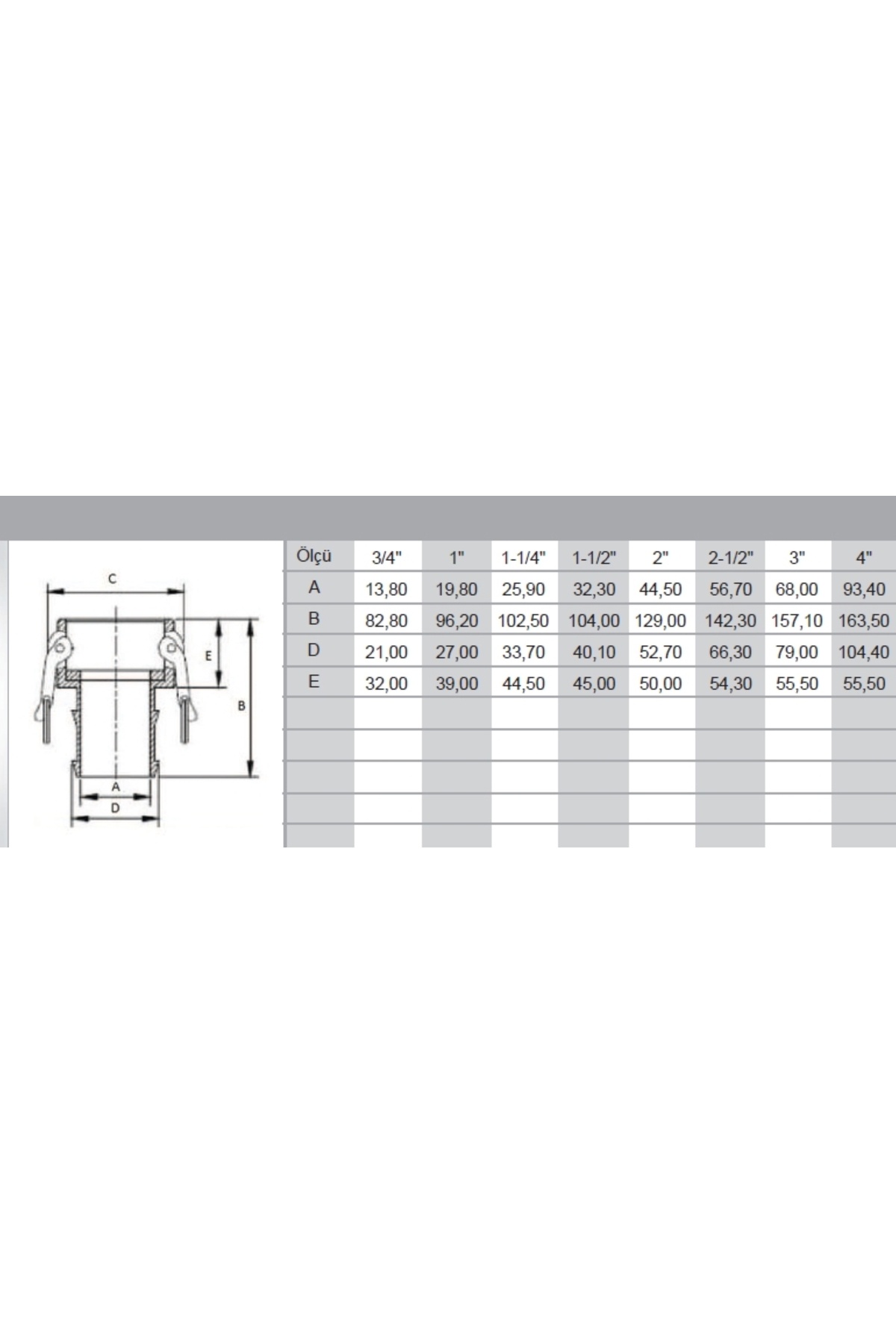 C
E
B
A
D

| Ölçü | 3/4" | 1" | 1-1/4" | 1-1/2" | 2" | 2-1/2" | 3" | 4" |
|---|---|---|---|---|---|---|---|---|
| A | 13,80 | 19,80 | 25,90 | 32,30 | 44,50 | 56,70 | 68,00 | 93,40 |
| B | 82,80 | 96,20 | 102,50 | 104,00 | 129,00 | 142,30 | 157,10 | 163,50 |
| D | 21,00 | 27,00 | 33,70 | 40,10 | 52,70 | 66,30 | 79,00 | 104,40 |
| E | 32,00 | 39,00 | 44,50 | 45,00 | 50,00 | 54,30 | 55,50 | 55,50 |